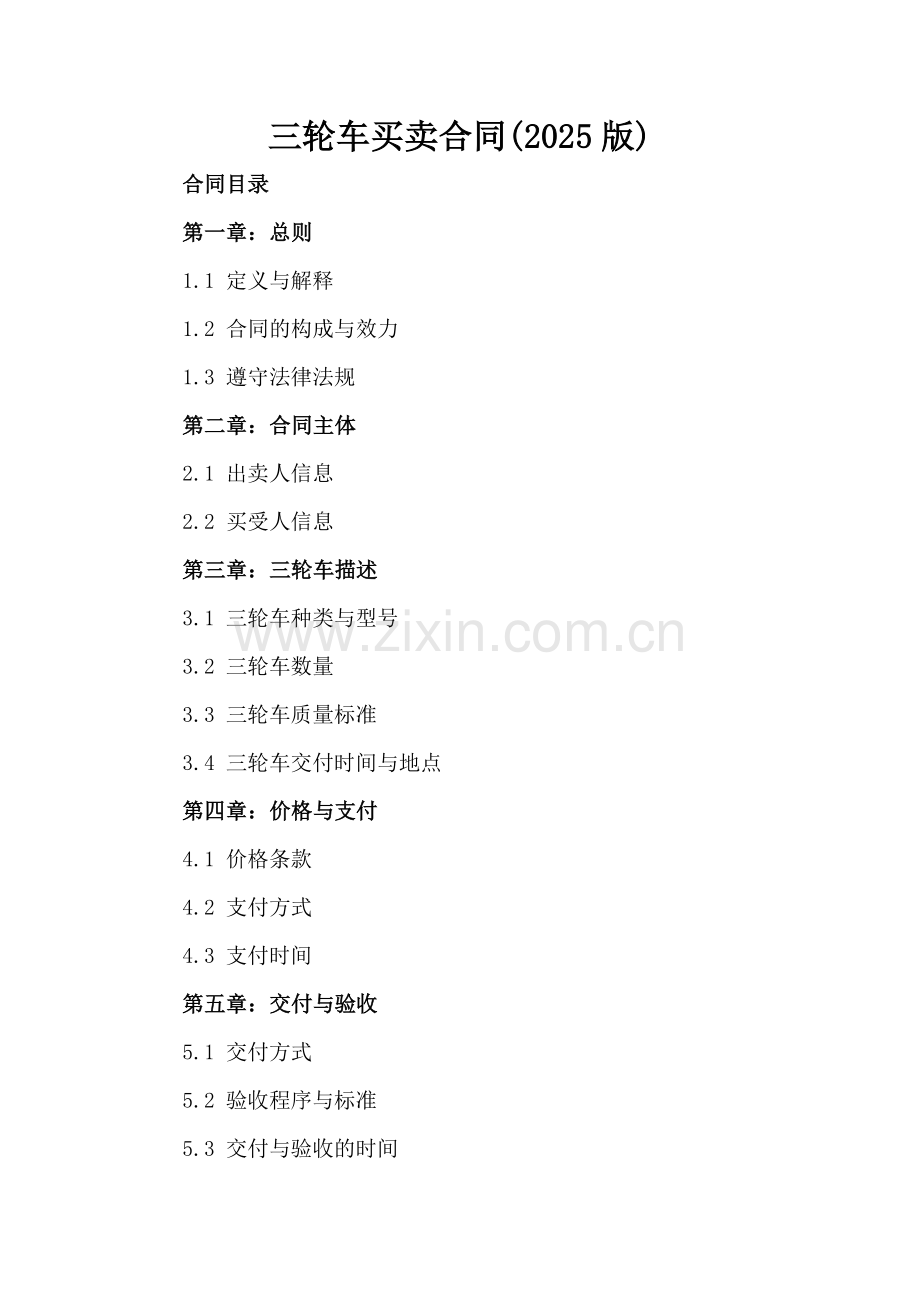 三轮车买卖合同(2025版)

合同目录

第一章：总则

1.1 定义与解释

1.2 合同的构成与效力

1.3 遵守法律法规

第二章：合同主体

2.1 出卖人信息

2.2 买受人信息

第三章：三轮车描述

3.1 三轮车种类与型号

3.2 三轮车数量

3.3 三轮车质量标准

3.4 三轮车交付时间与地点

第四章：价格与支付

4.1 价格条款

4.2 支付方式

4.3 支付时间

第五章：交付与验收

5.1 交付方式

5.2 验收程序与标准

5.3 交付与验收的时间

www.zixin.com.cn